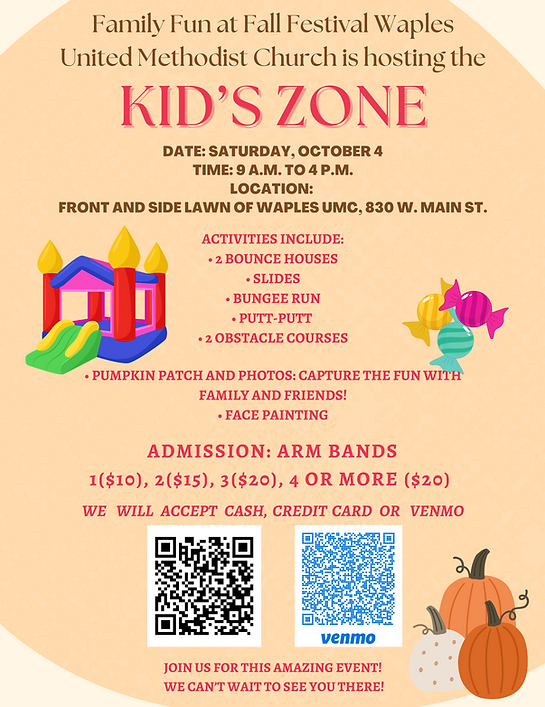 Family Fun at Fall Festival Waples United Methodist Church is hosting the

KID'S ZONE

DATE: SATURDAY, OCTOBER 4
TIME: 9 A.M. TO 4 P.M.
LOCATION:
FRONT AND SIDE LAWN OF WAPLES UMC, 830 W. MAIN ST.

ACTIVITIES INCLUDE:
• 2 BOUNCE HOUSES
• SLIDES
• BUNGEE RUN
• PUTT-PUTT
• 2 OBSTACLE COURSES
• PUMPKIN PATCH AND PHOTOS: CAPTURE THE FUN WITH FAMILY AND FRIENDS!
• FACE PAINTING

ADMISSION: ARM BANDS
1($10), 2($15), 3($20), 4 OR MORE ($20)

WE WILL ACCEPT CASH, CREDIT CARD OR VENMO

venmo

JOIN US FOR THIS AMAZING EVENT!
WE CAN'T WAIT TO SEE YOU THERE!